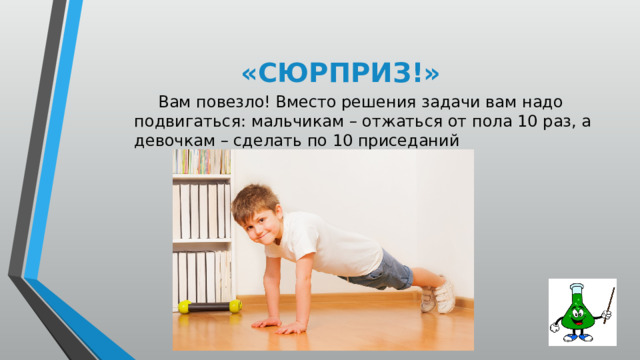 «СЮРПРИЗ!»

Вам повезло! Вместо решения задачи вам надо подвигаться: мальчикам – отжаться от пола 10 раз, а девочкам – сделать по 10 приседаний